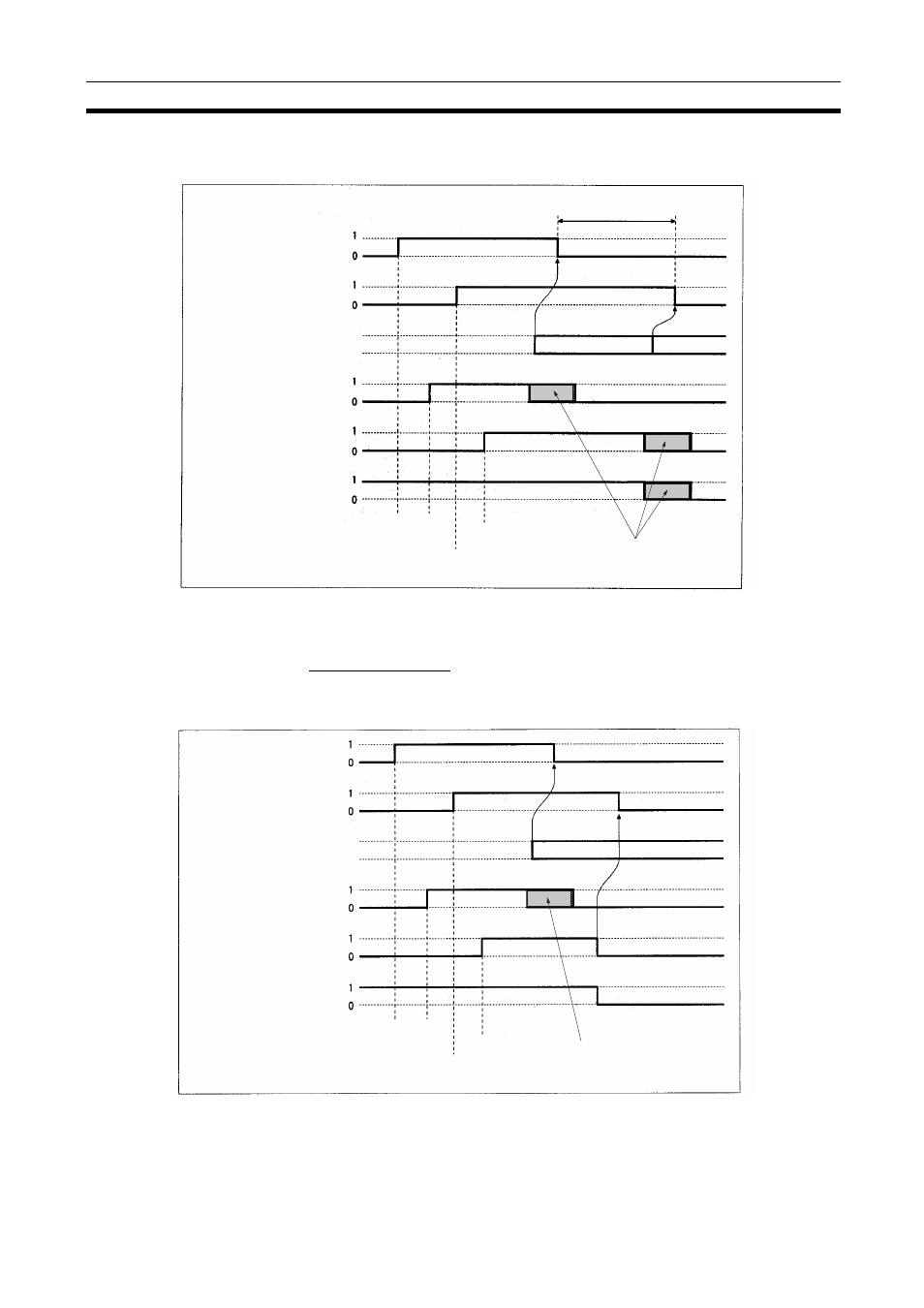 1
0
1
0
1
0
1
0
1
0

1
0
1
0
1
0
1
0
1
0